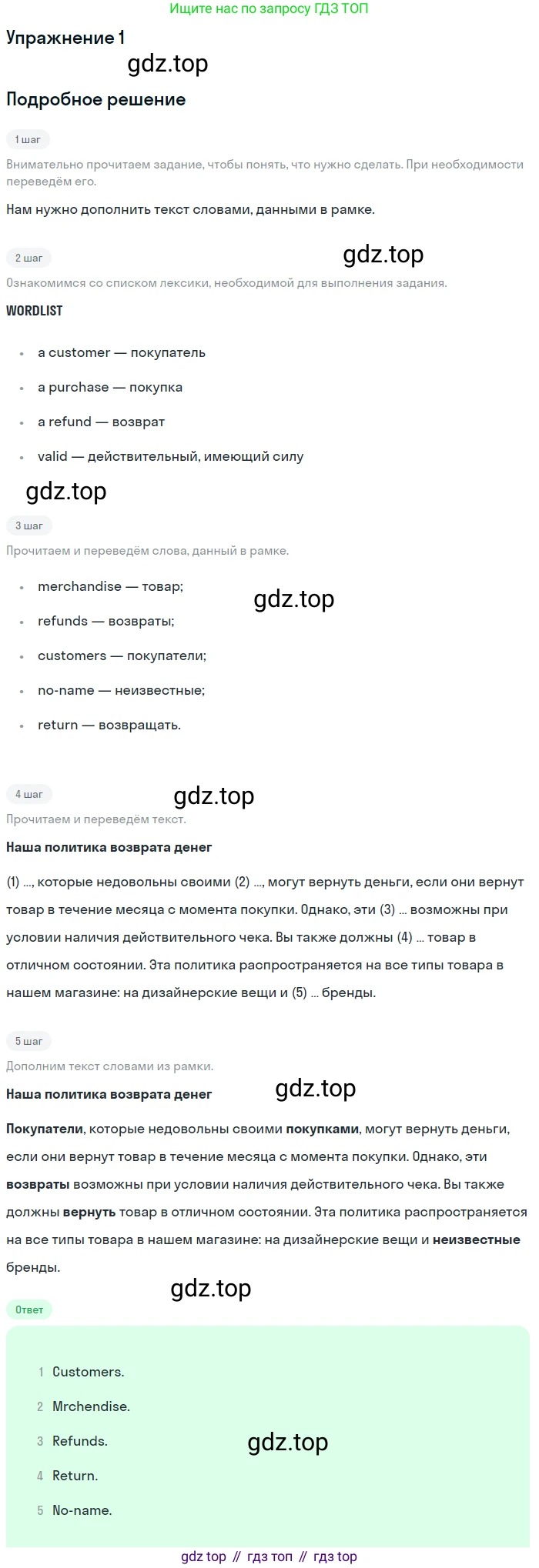 Ищите нас по запросу ГДЗ ТОП

Упражнение 1

Подробное решение

1 шаг

Внимательно прочитаем задание, чтобы понять, что нужно сделать. При необходимости переведём его.

Нам нужно дополнить текст словами, данными в рамке.

2 шаг

Ознакомимся со списком лексики, необходимой для выполнения задания.

WORDLIST

• a customer — покупатель
• a purchase — покупка
• a refund — возврат
• valid — действительный, имеющий силу

3 шаг

Прочитаем и переведём слова, данный в рамке.

• merchandise — товар;
• refunds — возвраты;
• customers — покупатели;
• no-name — неизвестные;
• return — возвращать.

4 шаг

Прочитаем и переведём текст.

Наша политика возврата денег

(1) ..., которые недовольны своими (2) ..., могут вернуть деньги, если они вернут товар в течение месяца с момента покупки. Однако, эти (3) ... возможны при условии наличия действительного чека. Вы также должны (4) ... товар в отличном состоянии. Эта политика распространяется на все типы товара в нашем магазине: на дизайнерские вещи и (5) ... бренды.

5 шаг

Дополним текст словами из рамки.

Наша политика возврата денег

Покупатели, которые недовольны своими покупками, могут вернуть деньги, если они вернут товар в течение месяца с момента покупки. Однако, эти возвраты возможны при условии наличия действительного чека. Вы также должны вернуть товар в отличном состоянии. Эта политика распространяется на все типы товара в нашем магазине: на дизайнерские вещи и неизвестные бренды.

Ответ

1 Customers.
2 Mrchendise.
3 Refunds.
4 Return.
5 No-name.

gdz top // гдз топ // гдз top

gdz.top